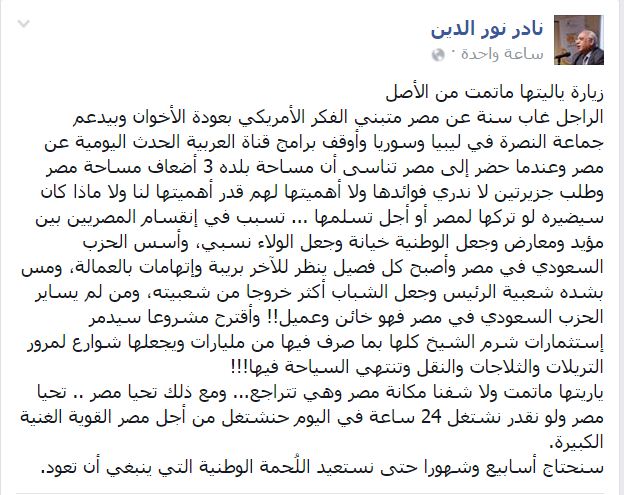 نادر نور الدين
ساعة واحدة ·

زيارة ياليتها ماتمت من الأصل
الراجل غاب سنة عن مصر متبني الفكر الأمريكي بعودة الأخوان وبيدعم جماعة النصرة في ليبيا وسوريا وأوقف برامج قناة العربية الحدث اليومية عن مصر وعندما حضر إلى مصر تناسى أن مساحة بلده 3 أضعاف مساحة مصر وطلب جزيرتين لا ندري فوائدها ولا أهميتها لهم قدر أهميتها لنا ولا ماذا كان سيضيره لو تركها لمصر أو أجل تسلمها ... تسبب في إنقسام المصريين بين مؤيد ومعارض وجعل الوطنية خيانة وجعل الولاء نسبي، وأسس الحزب السعودي في مصر وأصبح كل فصيل ينظر للآخر بريبة وإتهامات بالعمالة، ومس بشده شعبية الرئيس وجعل الشباب أكثر خروجا من شعبيته، ومن لم يساير الحزب السعودي في مصر فهو خائن وعميل!! وأقترح مشروعا سيدمر إستثمارات شرم الشيخ كلها بما صرف فيها من مليارات ويجعلها شوارع لمرور التريلات والثلاجات والنقل وتنتهي السياحة فيها!!!
ياريتها ماتمت ولا شفنا مكانة مصر وهي تتراجع... ومع ذلك تحيا مصر .. تحيا مصر ولو نقدر نشتغل 24 ساعة في اليوم حنشتغل من أجل مصر القوية الغنية الكبيرة.
سنحتاج أسابيع وشهورا حتى نستعيد اللُحمة الوطنية التي ينبغي أن تعود.